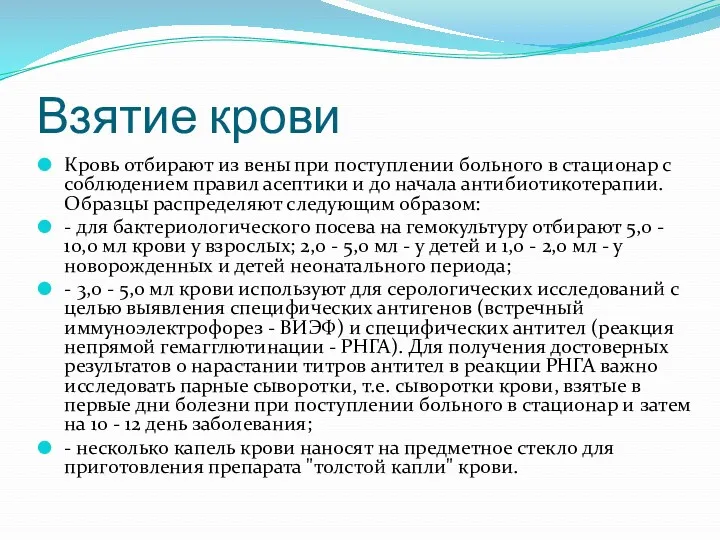 Взятие крови

Кровь отбирают из вены при поступлении больного в стационар с соблюдением правил асептики и до начала антибиотикотерапии. Образцы распределяют следующим образом:

- для бактериологического посева на гемокультуру отбирают 5,0 - 10,0 мл крови у взрослых; 2,0 - 5,0 мл - у детей и 1,0 - 2,0 мл - у новорожденных и детей неонатального периода;

- 3,0 - 5,0 мл крови используют для серологических исследований с целью выявления специфических антигенов (встречный иммуноэлектрофорез - ВИЭФ) и специфических антител (реакция непрямой гемагглютинации - РНГА). Для получения достоверных результатов о нарастании титров антител в реакции РНГА важно исследовать парные сыворотки, т.е. сыворотки крови, взятые в первые дни болезни при поступлении больного в стационар и затем на 10 - 12 день заболевания;

- несколько капель крови наносят на предметное стекло для приготовления препарата "толстой капли" крови.